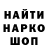 НАЙТИ
НАРКО
ШОП